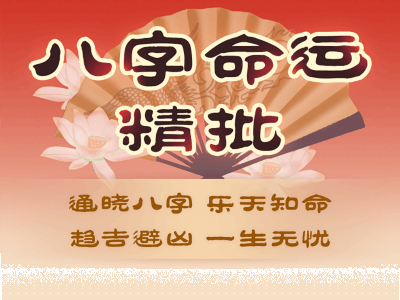 八字命运
精批

通晓八字 乐天知命
趋吉避凶 一生无忧